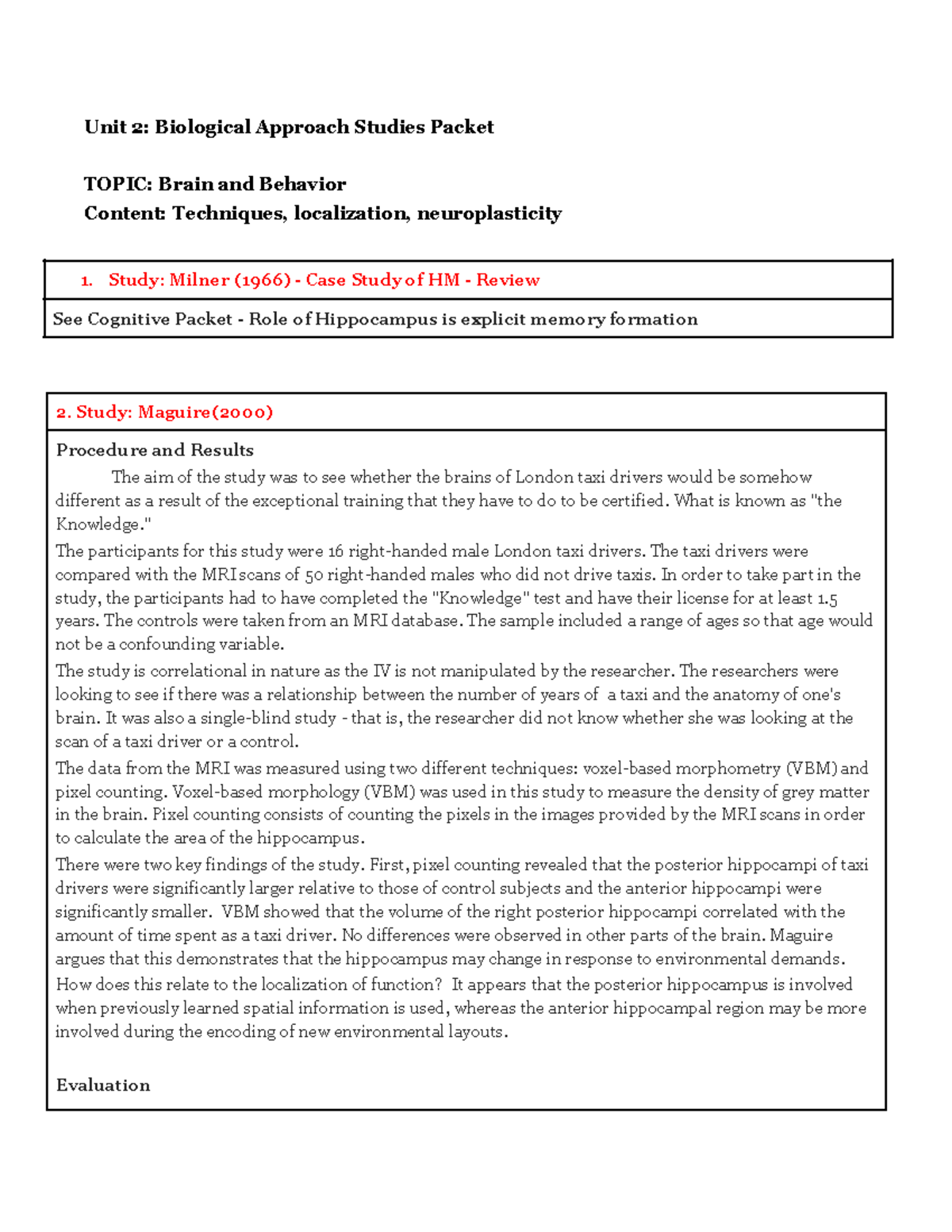 Unit 2: Biological Approach Studies Packet

TOPIC: Brain and Behavior
Content: Techniques, localization, neuroplasticity

1. Study: Milner (1966) - Case Study of HM - Review

See Cognitive Packet - Role of Hippocampus is explicit memory formation

2. Study: Maguire(2000)

Procedure and Results

The aim of the study was to see whether the brains of London taxi drivers would be somehow different as a result of the exceptional training that they have to do to be certified. What is known as "the Knowledge."

The participants for this study were 16 right-handed male London taxi drivers. The taxi drivers were compared with the MRI scans of 50 right-handed males who did not drive taxis. In order to take part in the study, the participants had to have completed the "Knowledge" test and have their license for at least 1.5 years. The controls were taken from an MRI database. The sample included a range of ages so that age would not be a confounding variable.

The study is correlational in nature as the IV is not manipulated by the researcher. The researchers were looking to see if there was a relationship between the number of years of a taxi and the anatomy of one's brain. It was also a single-blind study - that is, the researcher did not know whether she was looking at the scan of a taxi driver or a control.

The data from the MRI was measured using two different techniques: voxel-based morphometry (VBM) and pixel counting. Voxel-based morphology (VBM) was used in this study to measure the density of grey matter in the brain. Pixel counting consists of counting the pixels in the images provided by the MRI scans in order to calculate the area of the hippocampus.

There were two key findings of the study. First, pixel counting revealed that the posterior hippocampi of taxi drivers were significantly larger relative to those of control subjects and the anterior hippocampi were significantly smaller. VBM showed that the volume of the right posterior hippocampi correlated with the amount of time spent as a taxi driver. No differences were observed in other parts of the brain. Maguire argues that this demonstrates that the hippocampus may change in response to environmental demands.

How does this relate to the localization of function? It appears that the posterior hippocampus is involved when previously learned spatial information is used, whereas the anterior hippocampal region may be more involved during the encoding of new environmental layouts.

Evaluation